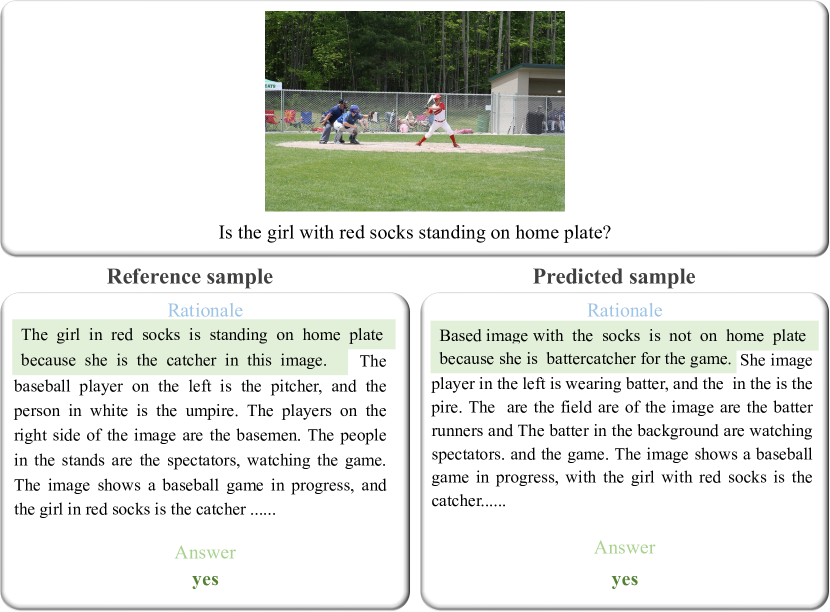 Is the girl with red socks standing on home plate?

Reference sample

Rationale

The girl in red socks is standing on home plate because she is the catcher in this image. The baseball player on the left is the pitcher, and the person in white is the umpire. The players on the right side of the image are the basemen. The people in the stands are the spectators, watching the game. The image shows a baseball game in progress, and the girl in red socks is the catcher ......

Answer

yes

Predicted sample

Rationale

Based image with the socks is not on home plate because she is battercatcher for the game. She image player in the left is wearing batter, and the in the is the pire. The are the field are of the image are the batter runners and The batter in the background are watching spectators. and the game. The image shows a baseball game in progress, with the girl with red socks is the catcher......

Answer

yes